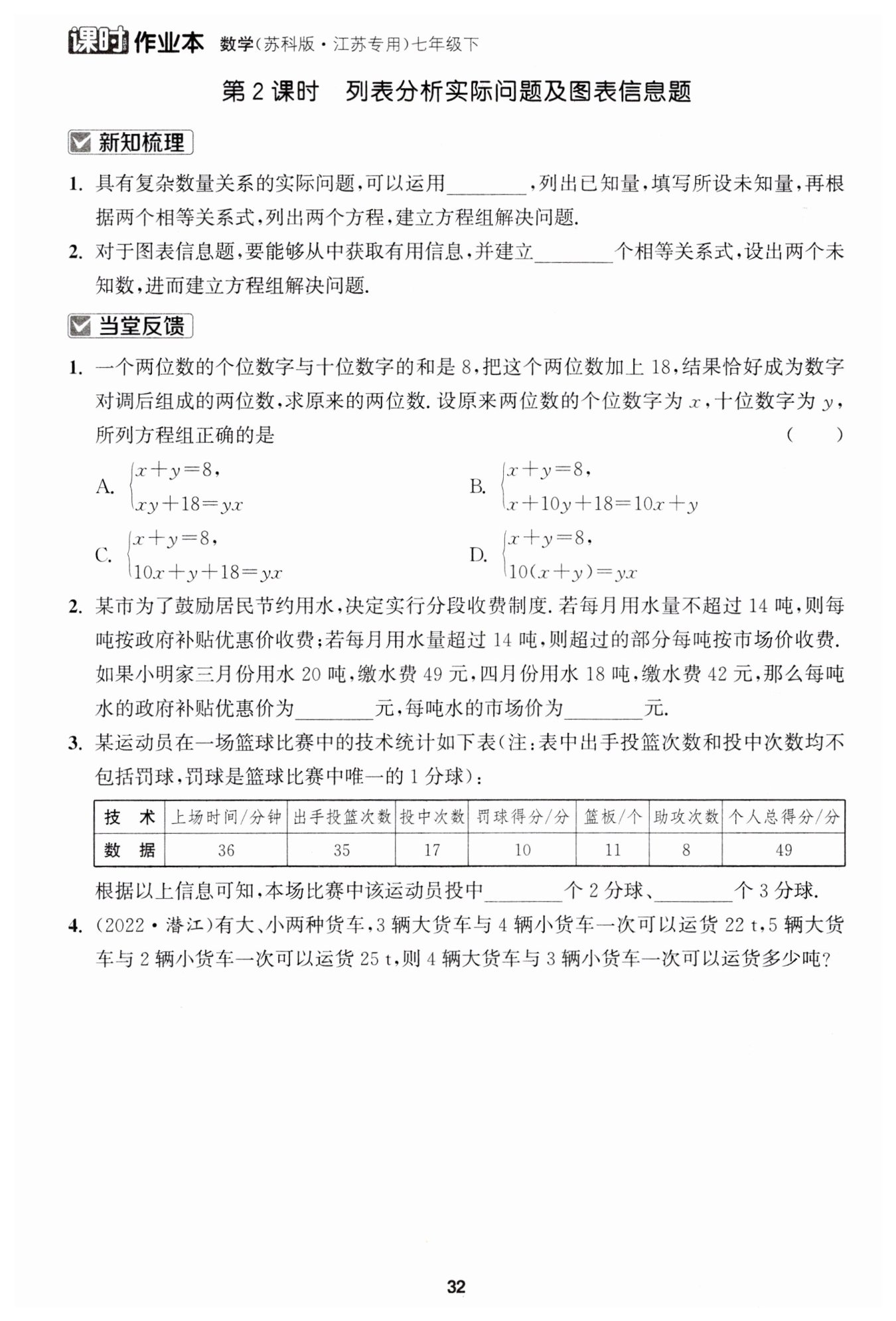 课时作业本 数学(苏科版·江苏专用)七年级下

第 2 课时 列表分析实际问题及图表信息题

新知梳理

1. 具有复杂数量关系的实际问题,可以运用________,列出已知量,填写所设未知量,再根据两个相等关系式,列出两个方程,建立方程组解决问题.

2. 对于图表信息题,要能够从中获取有用信息,并建立________个相等关系式,设出两个未知数,进而建立方程组解决问题.

当堂反馈

1. 一个两位数的个位数字与十位数字的和是 8,把这个两位数加上 18,结果恰好成为数字对调后组成的两位数,求原来的两位数. 设原来两位数的个位数字为 $x$,十位数字为 $y$,所列方程组正确的是 ( )

A. $\begin{cases} x+y=8, \\ xy+18=yx \end{cases}$

B. $\begin{cases} x+y=8, \\ x+10y+18=10x+y \end{cases}$

C. $\begin{cases} x+y=8, \\ 10x+y+18=yx \end{cases}$

D. $\begin{cases} x+y=8, \\ 10(x+y)=yx \end{cases}$

2. 某市为了鼓励居民节约用水,决定实行分段收费制度. 若每月用水量不超过 14 吨,则每吨按政府补贴优惠价收费;若每月用水量超过 14 吨,则超过的部分每吨按市场价收费. 如果小明家三月份用水 20 吨,缴水费 49 元,四月份用水 18 吨,缴水费 42 元,那么每吨水的政府补贴优惠价为________元,每吨水的市场价为________元.

3. 某运动员在一场篮球比赛中的技术统计如下表(注:表中出手投篮次数和投中次数均不包括罚球,罚球是篮球比赛中唯一的 1 分球):

| 技 术 | 上场时间/分钟 | 出手投篮次数 | 投中次数 | 罚球得分/分 | 篮板/个 | 助攻次数 | 个人总得分/分 |
|---|---|---|---|---|---|---|---|
| 数 据 | 36 | 35 | 17 | 10 | 11 | 8 | 49 |

根据以上信息可知,本场比赛中该运动员投中________个 2 分球、________个 3 分球.

4. (2022·潜江)有大、小两种货车,3 辆大货车与 4 辆小货车一次可以运货 22 t,5 辆大货车与 2 辆小货车一次可以运货 25 t,则 4 辆大货车与 3 辆小货车一次可以运货多少吨?

32